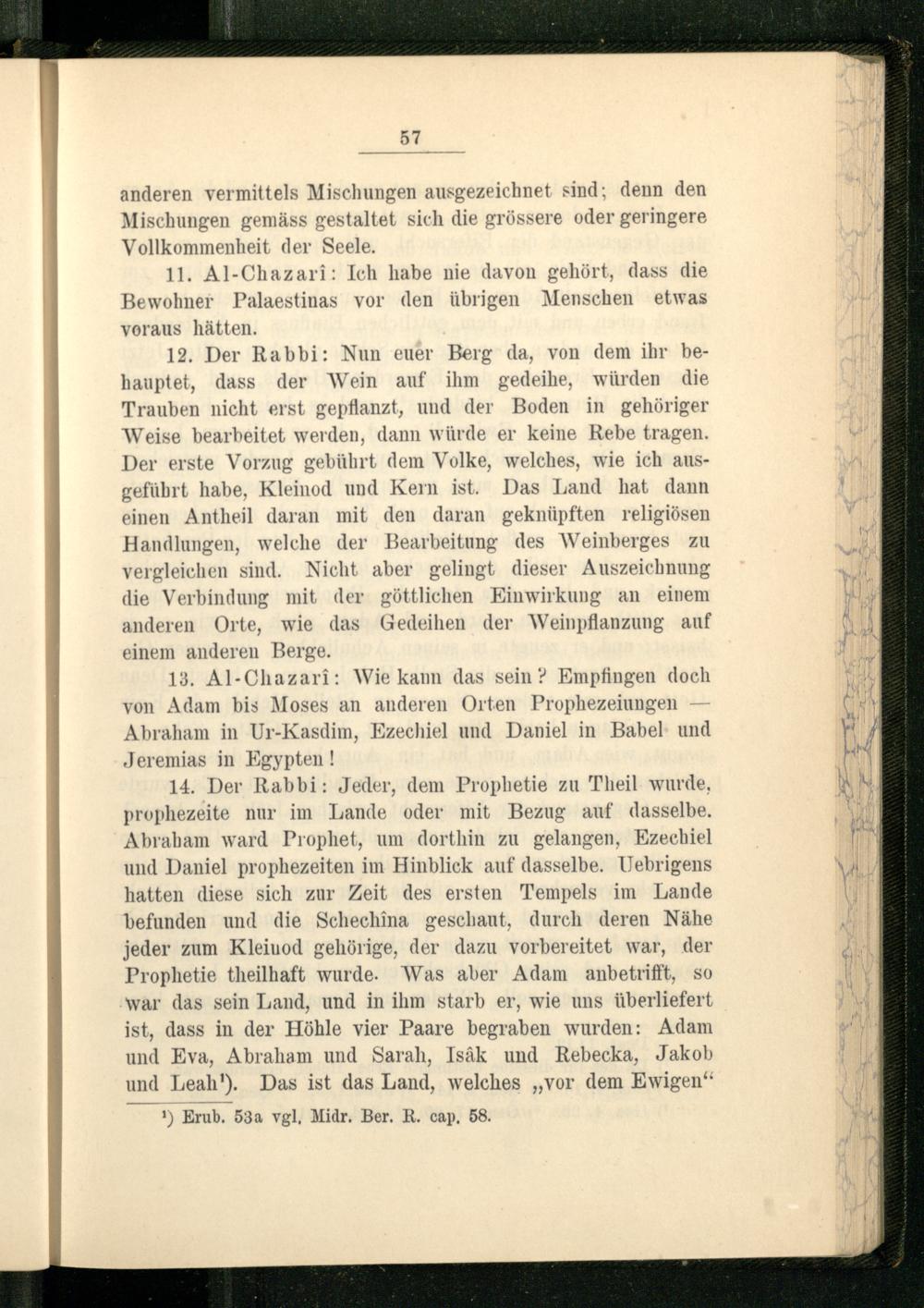 57

anderen vermittels Mischungen ausgezeichnet sind; denn den Mischungen gemäss gestaltet sich die grössere oder geringere Vollkommenheit der Seele.

11. Al-Chazarî: Ich habe nie davon gehört, dass die Bewohner Palaestinas vor den übrigen Menschen etwas voraus hätten.

12. Der Rabbi: Nun euer Berg da, von dem ihr behauptet, dass der Wein auf ihm gedeihe, würden die Trauben nicht erst gepflanzt, und der Boden in gehöriger Weise bearbeitet werden, dann würde er keine Rebe tragen. Der erste Vorzug gebührt dem Volke, welches, wie ich ausgeführt habe, Kleinod und Kern ist. Das Land hat dann einen Antheil daran mit den daran geknüpften religiösen Handlungen, welche der Bearbeitung des Weinberges zu vergleichen sind. Nicht aber gelingt dieser Auszeichnung die Verbindung mit der göttlichen Einwirkung an einem anderen Orte, wie das Gedeihen der Weinpflanzung auf einem anderen Berge.

13. Al-Chazarî: Wie kann das sein? Empfingen doch von Adam bis Moses an anderen Orten Prophezeiungen — Abraham in Ur-Kasdim, Ezechiel und Daniel in Babel und Jeremias in Egypten!

14. Der Rabbi: Jeder, dem Prophetie zu Theil wurde, prophezeite nur im Lande oder mit Bezug auf dasselbe. Abraham ward Prophet, um dorthin zu gelangen, Ezechiel und Daniel prophezeiten im Hinblick auf dasselbe. Uebrigens hatten diese sich zur Zeit des ersten Tempels im Lande befunden und die Schechîna geschaut, durch deren Nähe jeder zum Kleinod gehörige, der dazu vorbereitet war, der Prophetie theilhaft wurde. Was aber Adam anbetrifft, so war das sein Land, und in ihm starb er, wie uns überliefert ist, dass in der Höhle vier Paare begraben wurden: Adam und Eva, Abraham und Sarah, Isâk und Rebecka, Jakob und Leah¹). Das ist das Land, welches „vor dem Ewigen“

¹) Erub. 53a vgl. Midr. Ber. R. cap. 58.